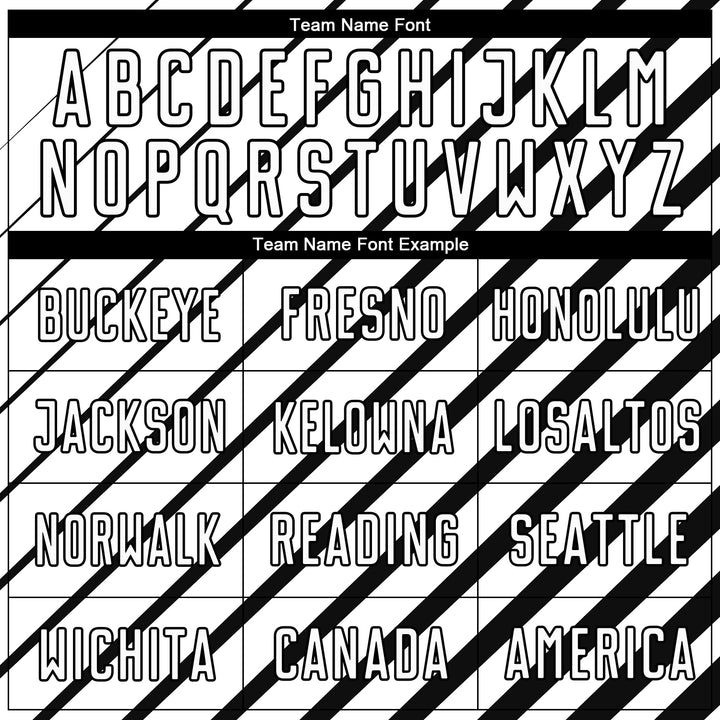 Team Name Font

ABCDEFGHIJKLM
NOPQRSTUVWXYZ

Team Name Font Example

| BUCKEYE | FRESNO | HONOLULU |
|---|---|---|
| JACKSON | KELOWNA | LOSALTOS |
| NORWALK | READING | SEATTLE |
| WICHITA | CANADA | AMERICA |